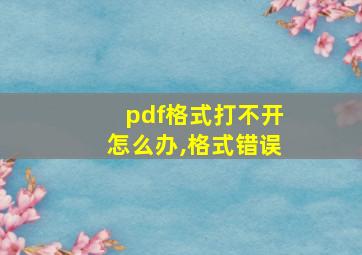 pdf格式打不开怎么办,格式错误